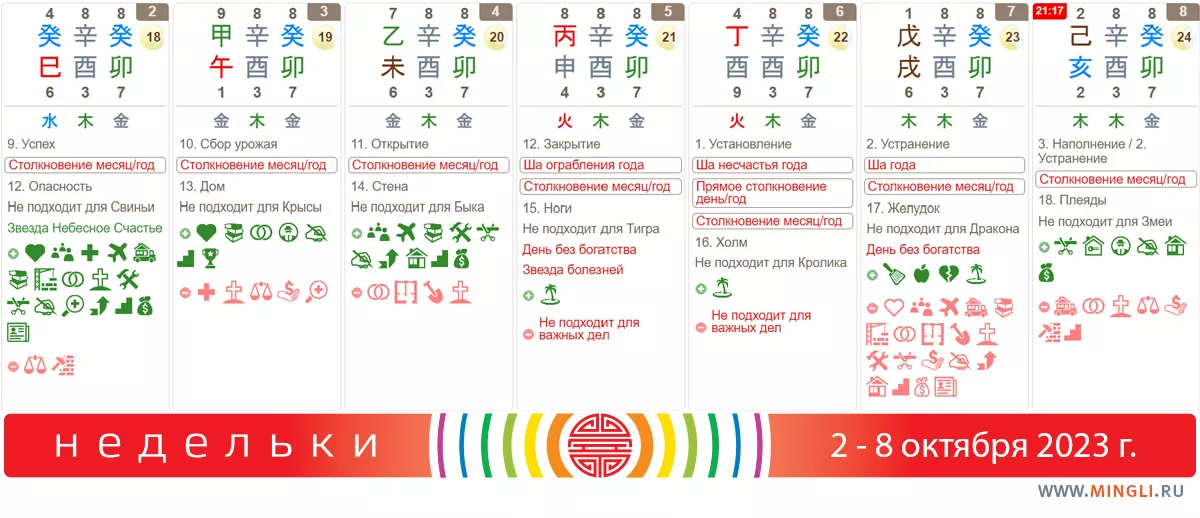 4 8 8 2
癸 辛 癸 18
巳 酉 卯
6 3 7
水 木 金
9. Успех
Столкновение месяц/год
12. Опасность
Не подходит для Свиньи
Звезда Небесное Счастье

9 8 8 3
甲 辛 癸 19
午 酉 卯
1 3 7
金 木 金
10. Сбор урожая
Столкновение месяц/год
13. Дом
Не подходит для Крысы

7 8 8 4
乙 辛 癸 20
未 酉 卯
6 3 7
金 木 金
11. Открытие
Столкновение месяц/год
14. Стена
Не подходит для Быка

8 8 8 5
丙 辛 癸 21
申 酉 卯
4 3 7
火 木 金
12. Закрытие
Ша ограбления года
Столкновение месяц/год
15. Ноги
Не подходит для Тигра
День без богатства
Звезда болезней
Не подходит для важных дел

4 8 8 6
丁 辛 癸 22
酉 酉 卯
9 3 7
火 木 金
1. Установление
Ша несчастья года
Прямое столкновение день/год
Столкновение месяц/год
16. Холм
Не подходит для Кролика
Не подходит для важных дел

1 8 8 7
戊 辛 癸 23
戌 酉 卯
6 3 7
木 木 金
2. Устранение
Ша года
Столкновение месяц/год
17. Желудок
Не подходит для Дракона
День без богатства

21:17 2 8 8 8
己 辛 癸 24
亥 酉 卯
2 3 7
木 木 金
3. Наполнение / 2. Устранение
Столкновение месяц/год
18. Плеяды
Не подходит для Змеи

недельки
2 - 8 октября 2023 г.
WWW.MINGLI.RU